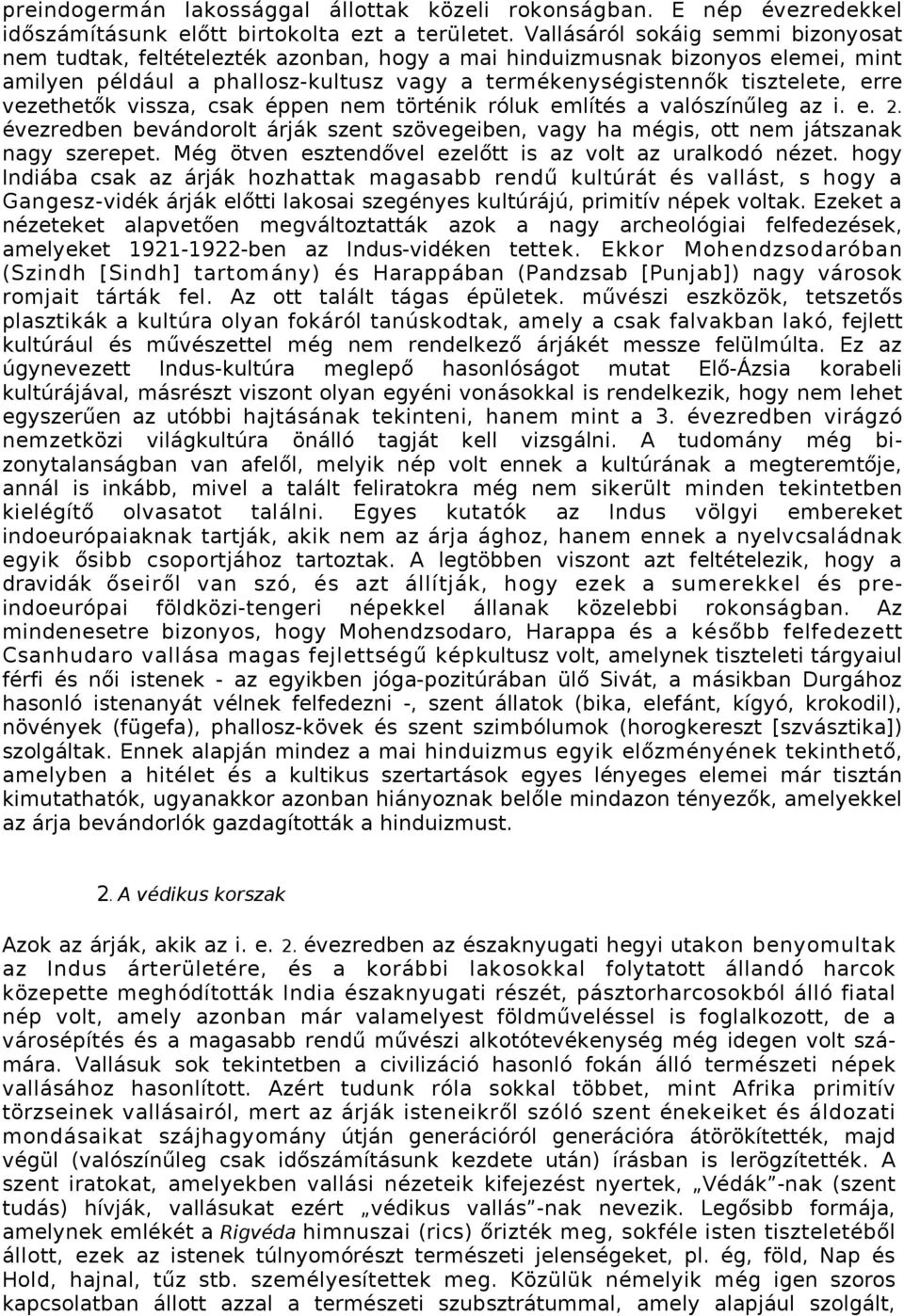 preindogermán lakossággal állottak közeli rokonságban. E nép évezredekkel időszámításunk előtt birtokolta ezt a területet. Vallásáról sokáig semmi bizonyosat nem tudtak, feltételezték azonban, hogy a mai hinduizmusnak bizonyos elemei, mint amilyen például a phallosz-kultusz vagy a termékenységistennők tisztelete, erre vezethetők vissza, csak éppen nem történik róluk említés a valószínűleg az i. e. 2. évezredben bevándorolt árják szent szövegeiben, vagy ha mégis, ott nem játszanak nagy szerepet. Még ötven esztendővel ezelőtt is az volt az uralkodó nézet. hogy Indiába csak az árják hozhattak magasabb rendű kultúrát és vallást, s hogy a Gangesz-vidék árják előtti lakosai szegényes kultúrájú, primitív népek voltak. Ezeket a nézeteket alapvetően megváltoztatták azok a nagy archeológiai felfedezések, amelyeket 1921-1922-ben az Indus-vidéken tettek. Ekkor Mohendzsodaróban (Szindh [Sindh] tartomány) és Harappában (Pandzsab [Punjab]) nagy városok romjait tárták fel. Az ott talált tágas épületek. művészi eszközök, tetszetős plasztikák a kultúra olyan fokáról tanúskodtak, amely a csak falvakban lakó, fejlett kultúrául és művészettel még nem rendelkező árjákét messze felülmúlta. Ez az úgynevezett Indus-kultúra meglepő hasonlóságot mutat Elő-Ázsia korabeli kultúrájával, másrészt viszont olyan egyéni vonásokkal is rendelkezik, hogy nem lehet egyszerűen az utóbbi hajtásának tekinteni, hanem mint a 3. évezredben virágzó nemzetközi világkultúra önálló tagját kell vizsgálni. A tudomány még bizonytalanságban van afelől, melyik nép volt ennek a kultúrának a megteremtője, annál is inkább, mivel a talált feliratokra még nem sikerült minden tekintetben kielégítő olvasatot találni. Egyes kutatók az Indus völgyi embereket indoeurópaiaknak tartják, akik nem az árja ághoz, hanem ennek a nyelvcsaládnak egyik ősibb csoportjához tartoztak. A legtöbben viszont azt feltételezik, hogy a dravidák őseiről van szó, és azt állítják, hogy ezek a sumerekkel és preindoeurópai földközi-tengeri népekkel állanak közelebbi rokonságban. Az mindenesetre bizonyos, hogy Mohendzsodaro, Harappa és a később felfedezett Csanhudaro vallása magas fejlettségű képkultusz volt, amelynek tiszteleti tárgyaiul férfi és női istenek - az egyikben jóga-pozitúrában ülő Sivát, a másikban Durgához hasonló istenanyát vélnek felfedezni -, szent állatok (bika, elefánt, kígyó, krokodil), növények (fügefa), phallosz-kövek és szent szimbólumok (horogkereszt [szvásztika]) szolgáltak. Ennek alapján mindez a mai hinduizmus egyik előzményének tekinthető, amelyben a hitélet és a kultikus szertartások egyes lényeges elemei már tisztán kimutathatók, ugyanakkor azonban hiányoznak belőle mindazon tényezők, amelyekkel az árja bevándorlók gazdagították a hinduizmust.

2. A védikus korszak

Azok az árják, akik az i. e. 2. évezredben az északnyugati hegyi utakon benyomultak az Indus árterületére, és a korábbi lakosokkal folytatott állandó harcok közepette meghódították India északnyugati részét, pásztorharcosokból álló fiatal nép volt, amely azonban már valamelyest földműveléssel is foglalkozott, de a városépítés és a magasabb rendű művészi alkotótevékenység még idegen volt számára. Vallásuk sok tekintetben a civilizáció hasonló fokán álló természeti népek vallásához hasonlított. Azért tudunk róla sokkal többet, mint Afrika primitív törzseinek vallásairól, mert az árják isteneikről szóló szent énekeiket és áldozati mondásaikat szájhagyomány útján generációról generációra átörökítették, majd végül (valószínűleg csak időszámításunk kezdete után) írásban is lerögzítették. A szent iratokat, amelyekben vallási nézeteik kifejezést nyertek, „Védák”-nak (szent tudás) hívják, vallásukat ezért „védikus vallás”-nak nevezik. Legősibb formája, amelynek emlékét a Rigvéda himnuszai (rics) őrizték meg, sokféle isten tiszteletéből állott, ezek az istenek túlnyomórészt természeti jelenségeket, pl. ég, föld, Nap és Hold, hajnal, tűz stb. személyesítettek meg. Közülük némelyik még igen szoros kapcsolatban állott azzal a természeti szubsztrátummal, amely alapjául szolgált,